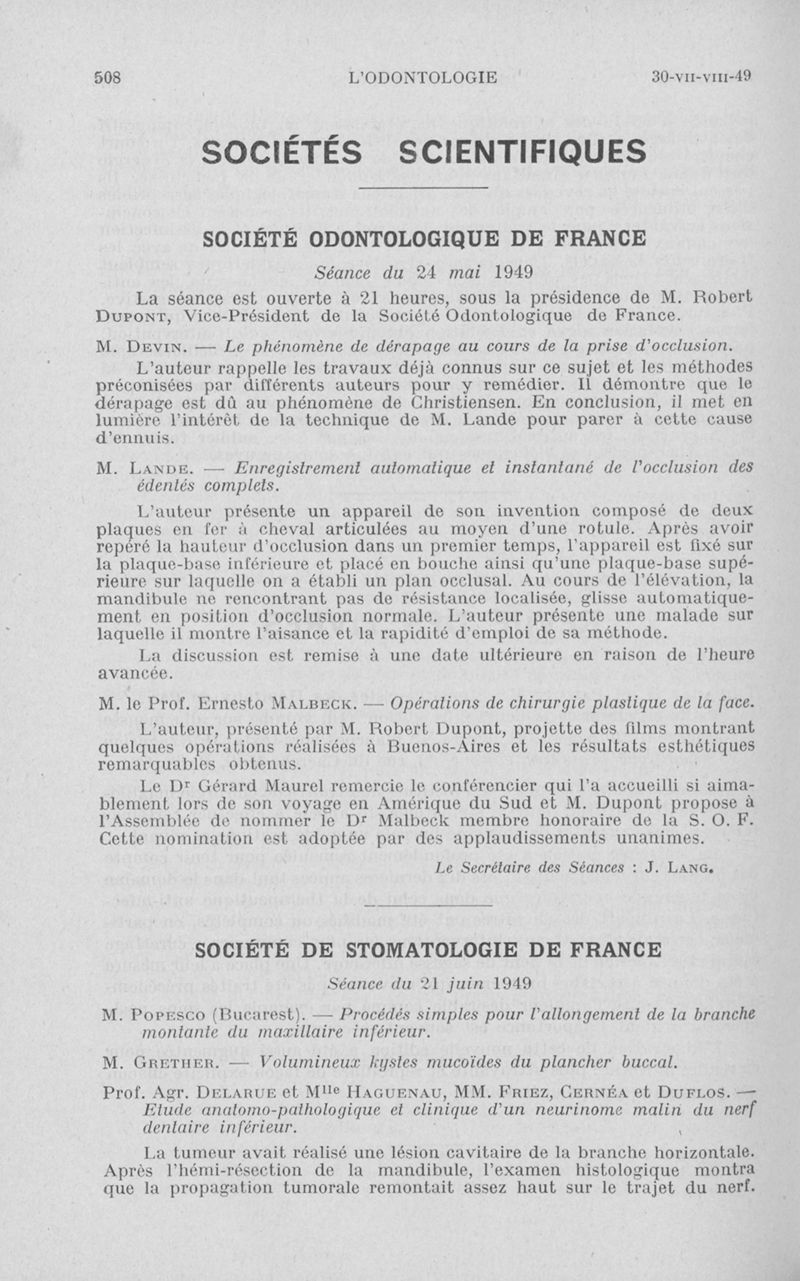 508 L'ODONTOLOGIE 30-VII-VIII-49

SOCIÉTÉS SCIENTIFIQUES

SOCIÉTÉ ODONTOLOGIQUE DE FRANCE

Séance du 24 mai 1949

La séance est ouverte à 21 heures, sous la présidence de M. Robert Dupont, Vice-Président de la Société Odontologique de France.

M. Devin. — Le phénomène de dérapage au cours de la prise d'occlusion.

L'auteur rappelle les travaux déjà connus sur ce sujet et les méthodes préconisées par différents auteurs pour y remédier. Il démontre que le dérapage est dû au phénomène de Christiensen. En conclusion, il met en lumière l'intérêt de la technique de M. Lande pour parer à cette cause d'ennuis.

M. Lande. — Enregistrement automatique et instantané de l'occlusion des édentés complets.

L'auteur présente un appareil de son invention composé de deux plaques en fer à cheval articulées au moyen d'une rotule. Après avoir repéré la hauteur d'occlusion dans un premier temps, l'appareil est fixé sur la plaque-base inférieure et placé en bouche ainsi qu'une plaque-base supérieure sur laquelle on a établi un plan occlusal. Au cours de l'élévation, la mandibule ne rencontrant pas de résistance localisée, glisse automatiquement en position d'occlusion normale. L'auteur présente une malade sur laquelle il montre l'aisance et la rapidité d'emploi de sa méthode.

La discussion est remise à une date ultérieure en raison de l'heure avancée.

M. le Prof. Ernesto Malbeck. — Opérations de chirurgie plastique de la face.

L'auteur, présenté par M. Robert Dupont, projette des films montrant quelques opérations réalisées à Buenos-Aires et les résultats esthétiques remarquables obtenus.

Le Dr Gérard Maurel remercie le conférencier qui l'a accueilli si aimablement lors de son voyage en Amérique du Sud et M. Dupont propose à l'Assemblée de nommer le Dr Malbeck membre honoraire de la S. O. F. Cette nomination est adoptée par des applaudissements unanimes.

Le Secrétaire des Séances : J. Lang.

SOCIÉTÉ DE STOMATOLOGIE DE FRANCE

Séance du 21 juin 1949

M. Popesco (Bucarest). — Procédés simples pour l'allongement de la branche montante du maxillaire inférieur.

M. Grether. — Volumineux kystes mucoïdes du plancher buccal.

Prof. Agr. Delarue et Mlle Haguenau, MM. Friez, Cernéa et Duflos. — Etude anatomo-pathologique et clinique d'un neurinome malin du nerf dentaire inférieur.

La tumeur avait réalisé une lésion cavitaire de la branche horizontale. Après l'hémi-résection de la mandibule, l'examen histologique montra que la propagation tumorale remontait assez haut sur le trajet du nerf.